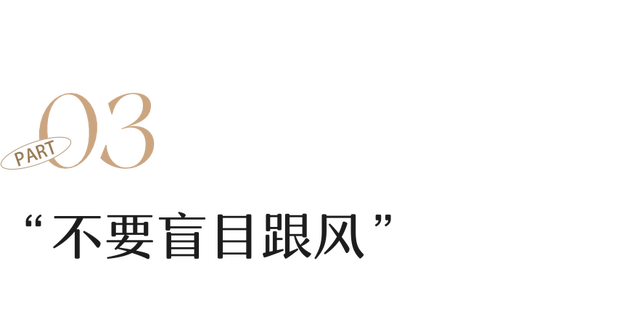 PART 03

“不要盲目跟风”